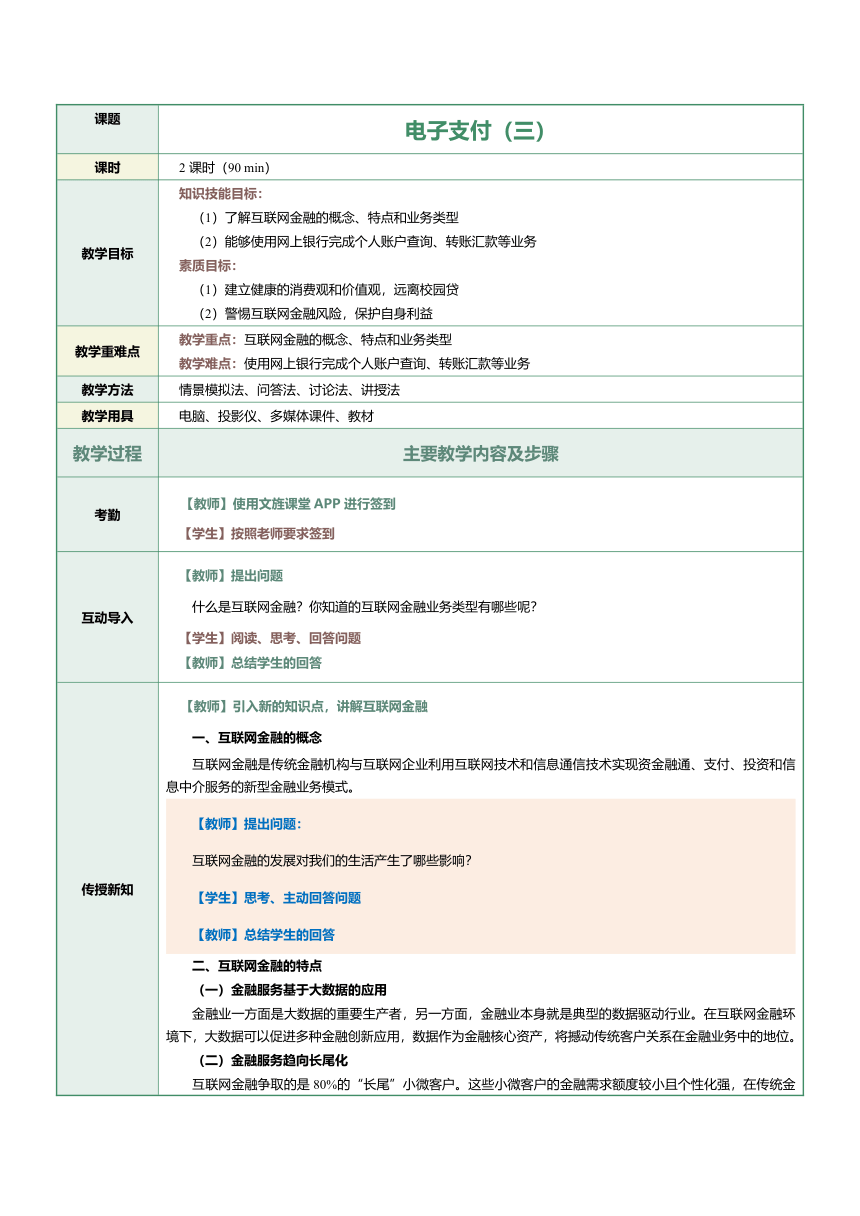 | 课题 | 电子支付（三） |
|---|---|
| 课时 | 2 课时（90 min） |
| 教学目标 | 知识技能目标：<br>（1）了解互联网金融的概念、特点和业务类型<br>（2）能够使用网上银行完成个人账户查询、转账汇款等业务<br>素质目标：<br>（1）建立健康的消费观和价值观，远离校园贷<br>（2）警惕互联网金融风险，保护自身利益 |
| 教学重难点 | 教学重点：互联网金融的概念、特点和业务类型<br>教学难点：使用网上银行完成个人账户查询、转账汇款等业务 |
| 教学方法 | 情景模拟法、问答法、讨论法、讲授法 |
| 教学用具 | 电脑、投影仪、多媒体课件、教材 |
| 教学过程 | 主要教学内容及步骤 |
| 考勤 | 【教师】使用文旌课堂 APP 进行签到<br>【学生】按照老师要求签到 |
| 互动导入 | 【教师】提出问题<br>什么是互联网金融？你知道的互联网金融业务类型有哪些呢？<br>【学生】阅读、思考、回答问题<br>【教师】总结学生的回答 |
| 传授新知 | 【教师】引入新的知识点，讲解互联网金融<br>一、互联网金融的概念<br>互联网金融是传统金融机构与互联网企业利用互联网技术和信息通信技术实现资金融通、支付、投资和信息中介服务的新型金融业务模式。<br>【教师】提出问题：<br>互联网金融的发展对我们的生活产生了哪些影响？<br>【学生】思考、主动回答问题<br>【教师】总结学生的回答<br>二、互联网金融的特点<br>（一）金融服务基于大数据的应用<br>金融业一方面是大数据的重要生产者，另一方面，金融业本身就是典型的数据驱动行业。在互联网金融环境下，大数据可以促进多种金融创新应用，数据作为金融核心资产，将撼动传统客户关系在金融业务中的地位。<br>（二）金融服务趋向长尾化<br>互联网金融争取的是 80%的“长尾”小微客户。这些小微客户的金融需求额度较小且个性化强，在传统金 |